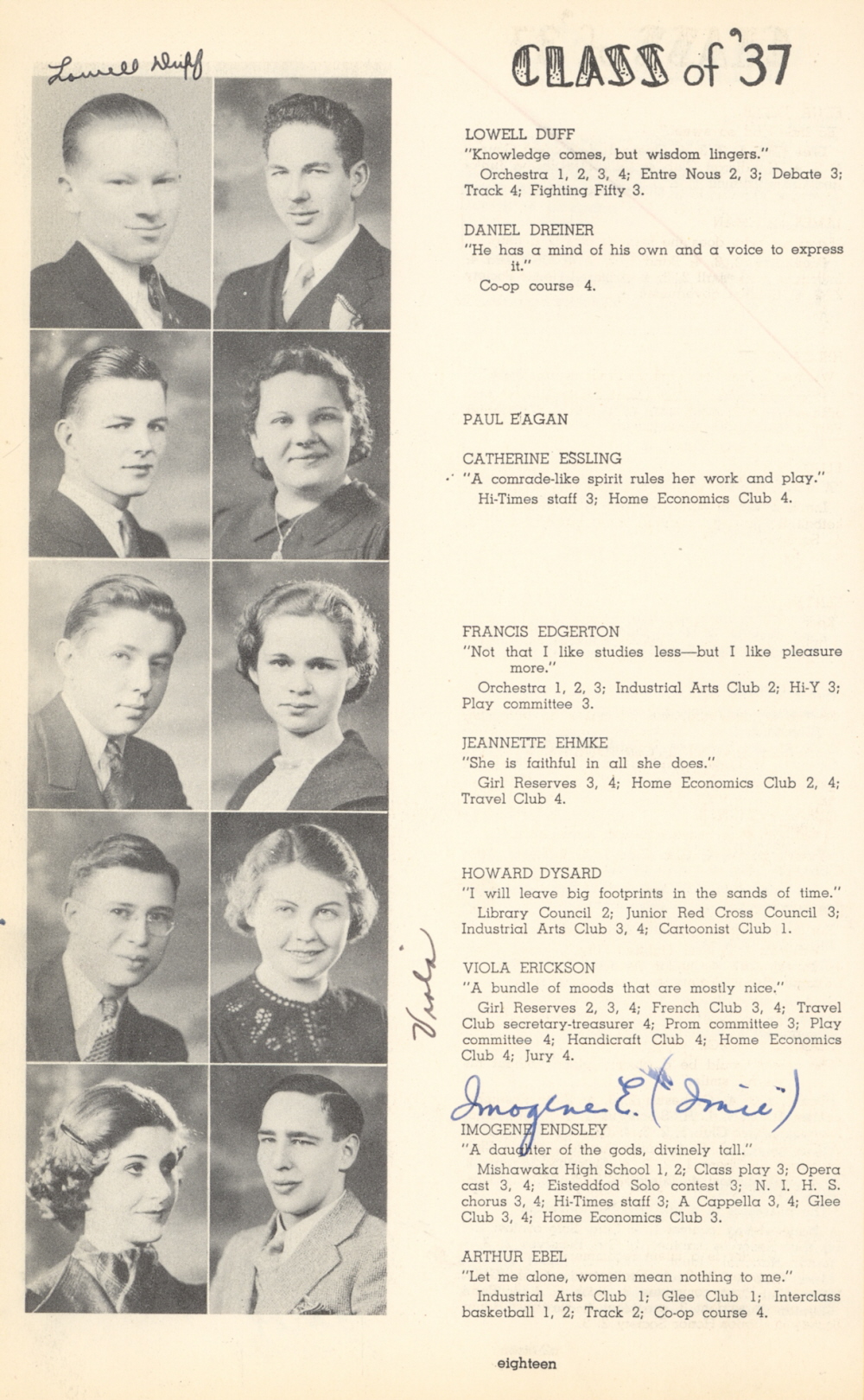 Lowell Duff

CLASS of '37

LOWELL DUFF
"Knowledge comes, but wisdom lingers."
Orchestra 1, 2, 3, 4; Entre Nous 2, 3; Debate 3; Track 4; Fighting Fifty 3.

DANIEL DREINER
"He has a mind of his own and a voice to express it."
Co-op course 4.

PAUL EAGAN

CATHERINE ESSLING
"A comrade-like spirit rules her work and play."
Hi-Times staff 3; Home Economics Club 4.

FRANCIS EDGERTON
"Not that I like studies less—but I like pleasure more."
Orchestra 1, 2, 3; Industrial Arts Club 2; Hi-Y 3; Play committee 3.

JEANNETTE EHMKE
"She is faithful in all she does."
Girl Reserves 3, 4; Home Economics Club 2, 4; Travel Club 4.

HOWARD DYSARD
"I will leave big footprints in the sands of time."
Library Council 2; Junior Red Cross Council 3; Industrial Arts Club 3, 4; Cartoonist Club 1.

Viola

VIOLA ERICKSON
"A bundle of moods that are mostly nice."
Girl Reserves 2, 3, 4; French Club 3, 4; Travel Club secretary-treasurer 4; Prom committee 3; Play committee 4; Handicraft Club 4; Home Economics Club 4; Jury 4.

Imogene E. ("Imie")

IMOGENE ENDSLEY
"A daughter of the gods, divinely tall."
Mishawaka High School 1, 2; Class play 3; Opera cast 3, 4; Eisteddfod Solo contest 3; N. I. H. S. chorus 3, 4; Hi-Times staff 3; A Cappella 3, 4; Glee Club 3, 4; Home Economics Club 3.

ARTHUR EBEL
"Let me alone, women mean nothing to me."
Industrial Arts Club 1; Glee Club 1; Interclass basketball 1, 2; Track 2; Co-op course 4.

eighteen